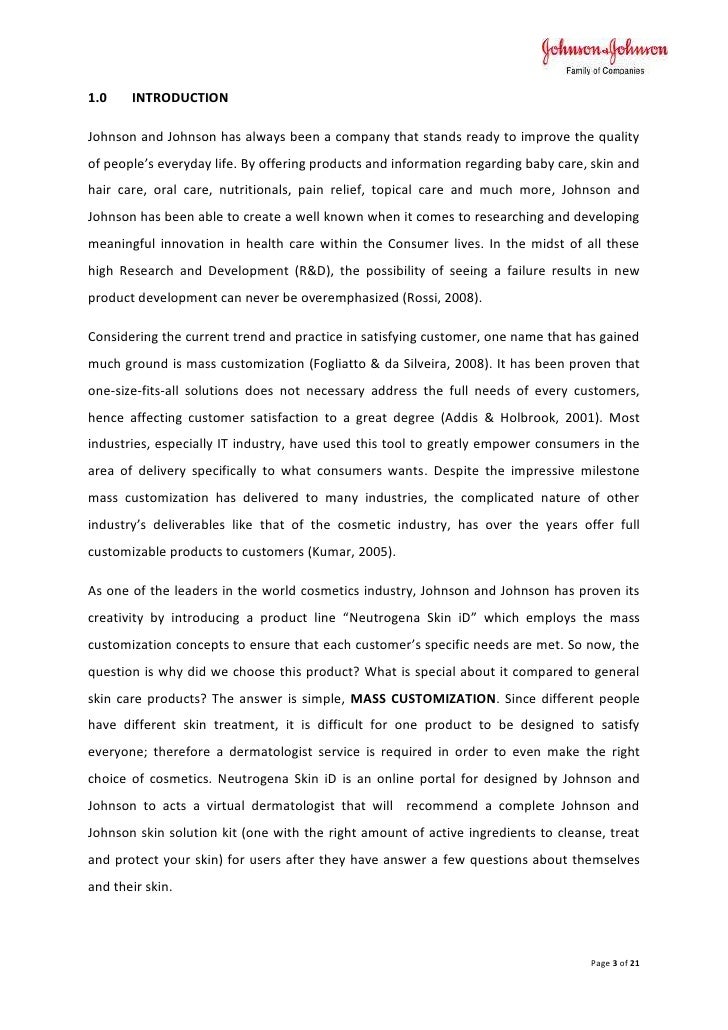 Johnson & Johnson
Family of Companies

1.0 INTRODUCTION

Johnson and Johnson has always been a company that stands ready to improve the quality of people's everyday life. By offering products and information regarding baby care, skin and hair care, oral care, nutritionals, pain relief, topical care and much more, Johnson and Johnson has been able to create a well known when it comes to researching and developing meaningful innovation in health care within the Consumer lives. In the midst of all these high Research and Development (R&D), the possibility of seeing a failure results in new product development can never be overemphasized (Rossi, 2008).

Considering the current trend and practice in satisfying customer, one name that has gained much ground is mass customization (Fogliatto & da Silveira, 2008). It has been proven that one-size-fits-all solutions does not necessary address the full needs of every customers, hence affecting customer satisfaction to a great degree (Addis & Holbrook, 2001). Most industries, especially IT industry, have used this tool to greatly empower consumers in the area of delivery specifically to what consumers wants. Despite the impressive milestone mass customization has delivered to many industries, the complicated nature of other industry's deliverables like that of the cosmetic industry, has over the years offer full customizable products to customers (Kumar, 2005).

As one of the leaders in the world cosmetics industry, Johnson and Johnson has proven its creativity by introducing a product line "Neutrogena Skin iD" which employs the mass customization concepts to ensure that each customer's specific needs are met. So now, the question is why did we choose this product? What is special about it compared to general skin care products? The answer is simple, MASS CUSTOMIZATION. Since different people have different skin treatment, it is difficult for one product to be designed to satisfy everyone; therefore a dermatologist service is required in order to even make the right choice of cosmetics. Neutrogena Skin iD is an online portal for designed by Johnson and Johnson to acts a virtual dermatologist that will recommend a complete Johnson and Johnson skin solution kit (one with the right amount of active ingredients to cleanse, treat and protect your skin) for users after they have answer a few questions about themselves and their skin.

Page 3 of 21